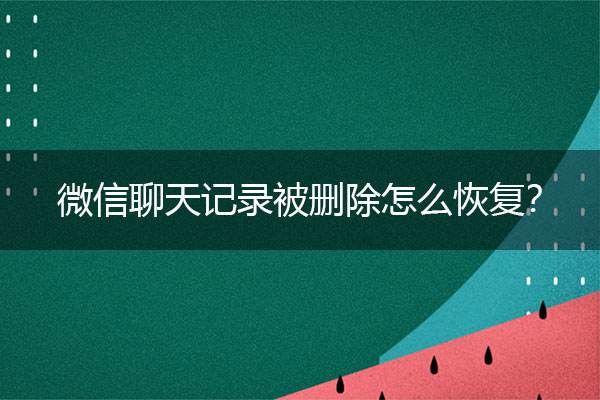 微信聊天记录被删除怎么恢复?